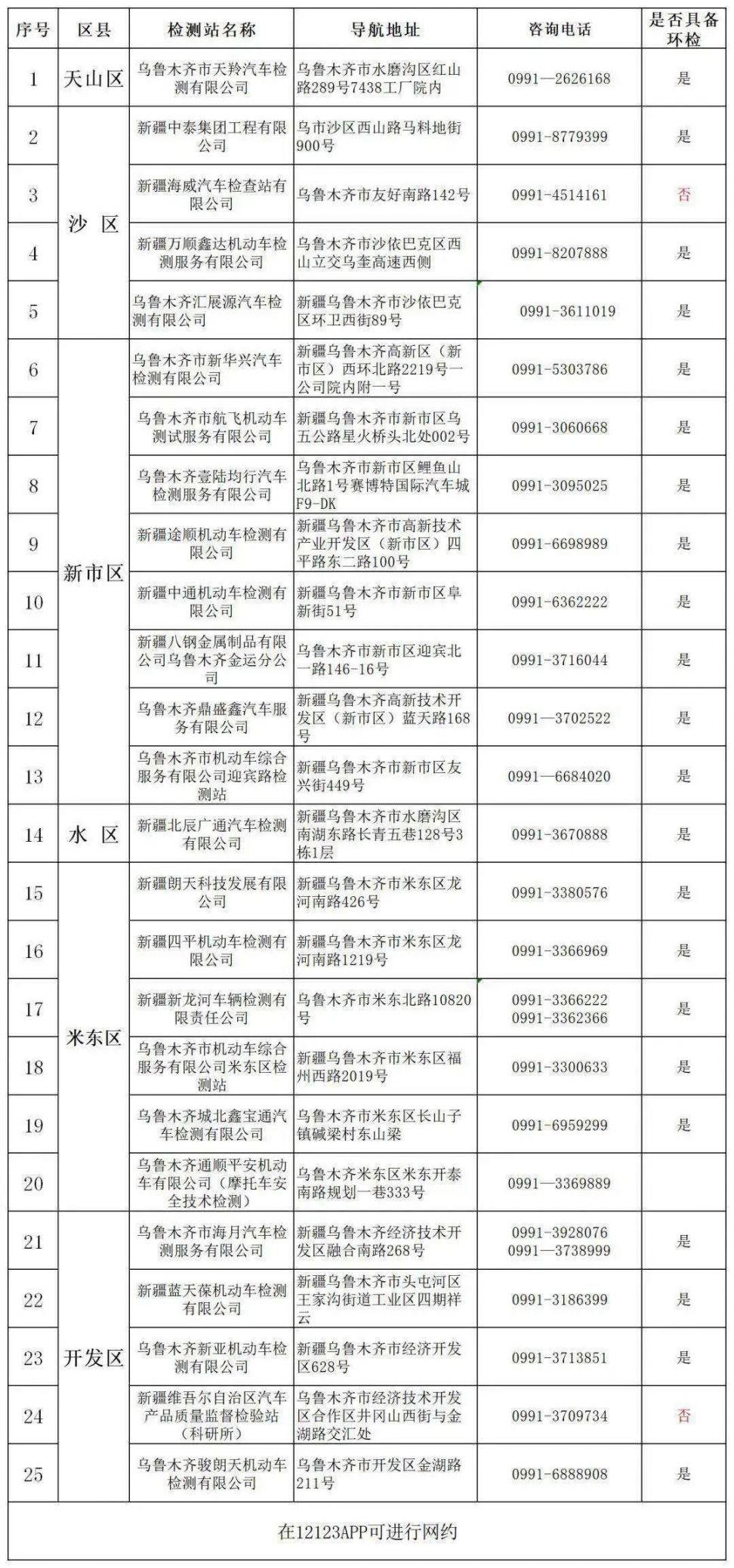 | 序号 | 区县 | 检测站名称 | 导航地址 | 咨询电话 | 是否具备环检 |
|---|---|---|---|---|---|
| 1 | 天山区 | 乌鲁木齐市天羚汽车检测有限公司 | 乌鲁木齐市水磨沟区红山路289号7438工厂院内 | 0991—2626168 | 是 |
| 2 | 沙区 | 新疆中泰集团工程有限公司 | 乌市沙区西山路马料地街900号 | 0991-8779399 | 是 |
| 3 |  | 新疆海威汽车检查站有限公司 | 乌鲁木齐市友好南路142号 | 0991-4514161 | 否 |
| 4 |  | 新疆万顺鑫达机动车检测服务有限公司 | 乌鲁木齐市沙依巴克区西山立交乌奎高速西侧 | 0991-8207888 | 是 |
| 5 |  | 乌鲁木齐汇展源汽车检测有限公司 | 新疆乌鲁木齐市沙依巴克区环卫西街89号 | 0991-3611019 | 是 |
| 6 | 新市区 | 乌鲁木齐市新华兴汽车检测有限公司 | 新疆乌鲁木齐高新区（新市区）西环北路2219号一公司院内附一号 | 0991-5303786 | 是 |
| 7 |  | 乌鲁木齐市航飞机动车测试服务有限公司 | 新疆乌鲁木齐市新市区乌五公路星火桥头北处002号 | 0991-3060668 | 是 |
| 8 |  | 乌鲁木齐壹陆均行汽车检测服务有限公司 | 乌鲁木齐市新市区鲤鱼山北路1号赛博特国际汽车城F9-DK | 0991-3095025 | 是 |
| 9 |  | 新疆途顺机动车检测有限公司 | 新疆乌鲁木齐市高新技术产业开发区（新市区）四平路东二路100号 | 0991-6698989 | 是 |
| 10 |  | 新疆中通机动车检测有限公司 | 新疆乌鲁木齐市新市区阜新街51号 | 0991-6362222 | 是 |
| 11 |  | 新疆八钢金属制品有限公司乌鲁木齐金运分公司 | 乌鲁木齐市新市区迎宾北一路146-16号 | 0991-3716044 | 是 |
| 12 |  | 乌鲁木齐鼎盛鑫汽车服务有限公司 | 新疆乌鲁木齐高新技术开发区（新市区）蓝天路168号 | 0991—3702522 | 是 |
| 13 |  | 乌鲁木齐市机动车综合服务有限公司迎宾路检测站 | 新疆乌鲁木齐市新市区友兴街449号 | 0991—6684020 | 是 |
| 14 | 水区 | 新疆北辰广通汽车检测有限公司 | 新疆乌鲁木齐市水磨沟区南湖东路长青五巷128号3栋1层 | 0991-3670888 | 是 |
| 15 | 米东区 | 新疆朗天科技发展有限公司 | 新疆乌鲁木齐市米东区龙河南路426号 | 0991-3380576 | 是 |
| 16 |  | 新疆四平机动车检测有限公司 | 新疆乌鲁木齐市米东区龙河南路1219号 | 0991-3366969 | 是 |
| 17 |  | 新疆新龙河车辆检测有限责任公司 | 乌鲁木齐市米东北路10820号 | 0991-3366222 0991-3362366 | 是 |
| 18 |  | 乌鲁木齐市机动车综合服务有限公司米东区检测站 | 新疆乌鲁木齐市米东区福州西路2019号 | 0991-3300633 | 是 |
| 19 |  | 乌鲁木齐城北鑫宝通汽车检测有限公司 | 乌鲁木齐市米东区长山子镇碱梁村东山梁 | 0991-6959299 | 是 |
| 20 |  | 乌鲁木齐通顺平安机动车有限公司（摩托车安全技术检测） | 乌鲁木齐米东区米东开泰南路规划一巷333号 | 0991—3369889 |  |
| 21 | 开发区 | 乌鲁木齐市海月汽车检测服务有限公司 | 新疆乌鲁木齐经济技术开发区融合南路268号 | 0991-3928076 0991—3738999 | 是 |
| 22 |  | 新疆蓝天葆机动车检测有限公司 | 新疆乌鲁木齐市头屯河区王家沟街道工业区四期祥云 | 0991-3186399 | 是 |
| 23 |  | 乌鲁木齐新亚机动车检测有限公司 | 新疆乌鲁木齐市经济开发区628号 | 0991-3713851 | 是 |
| 24 |  | 新疆维吾尔自治区汽车产品质量监督检验站（科研所） | 乌鲁木齐市经济技术开发区合作区井冈山西街与金湖路交汇处 | 0991-3709734 | 否 |
| 25 |  | 乌鲁木齐骏朗天机动车检测有限公司 | 乌鲁木齐市开发区金湖路211号 | 0991-6888908 | 是 |
| 在12123APP可进行网约 |  |  |  |  |  |